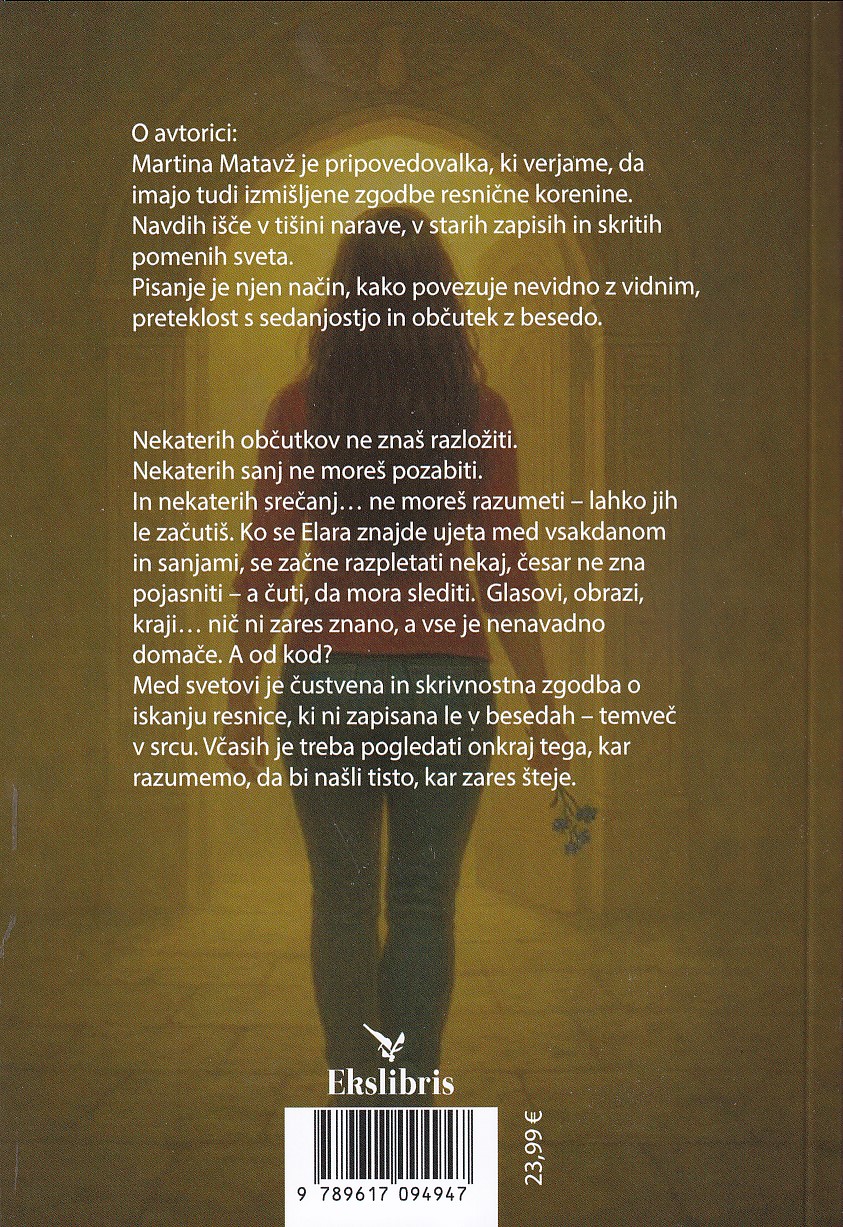 O avtorici:
Martina Matavž je pripovedovalka, ki verjame, da imajo tudi izmišljene zgodbe resnične korenine. Navdih išče v tišini narave, v starih zapisih in skritih pomenih sveta.
Pisanje je njen način, kako povezuje nevidno z vidnim, preteklost s sedanjostjo in občutek z besedo.

Nekaterih občutkov ne znaš razložiti.
Nekaterih sanj ne moreš pozabiti.
In nekaterih srečanj… ne moreš razumeti – lahko jih le začutiš. Ko se Elara znajde ujeta med vsakdanom in sanjami, se začne razpletati nekaj, česar ne zna pojasniti – a čuti, da mora slediti. Glasovi, obrazi, kraji… nič ni zares znano, a vse je nenavadno domače. A od kod?
Med svetovi je čustvena in skrivnostna zgodba o iskanju resnice, ki ni zapisana le v besedah – temveč v srcu. Včasih je treba pogledati onkraj tega, kar razumemo, da bi našli tisto, kar zares šteje.

Ekslibris

9 789617 094947

23,99 €